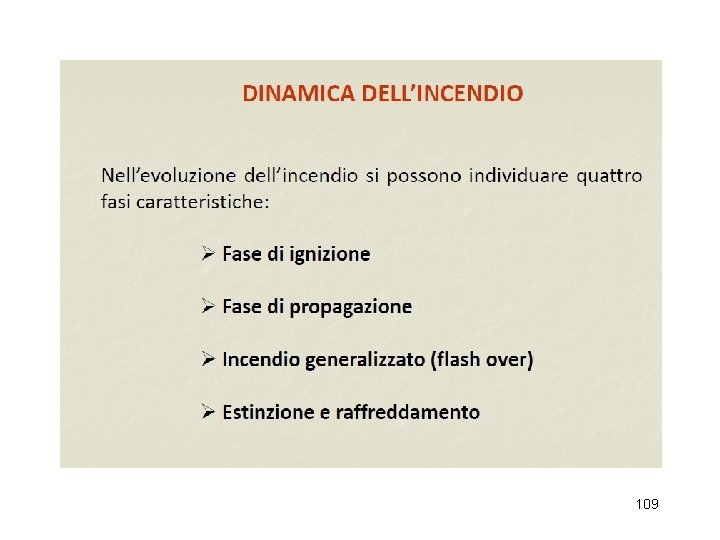 DINAMICA DELL'INCENDIO

Nell'evoluzione dell'incendio si possono individuare quattro fasi caratteristiche:

➢ Fase di ignizione

➢ Fase di propagazione

➢ Incendio generalizzato (flash over)

➢ Estinzione e raffreddamento

109